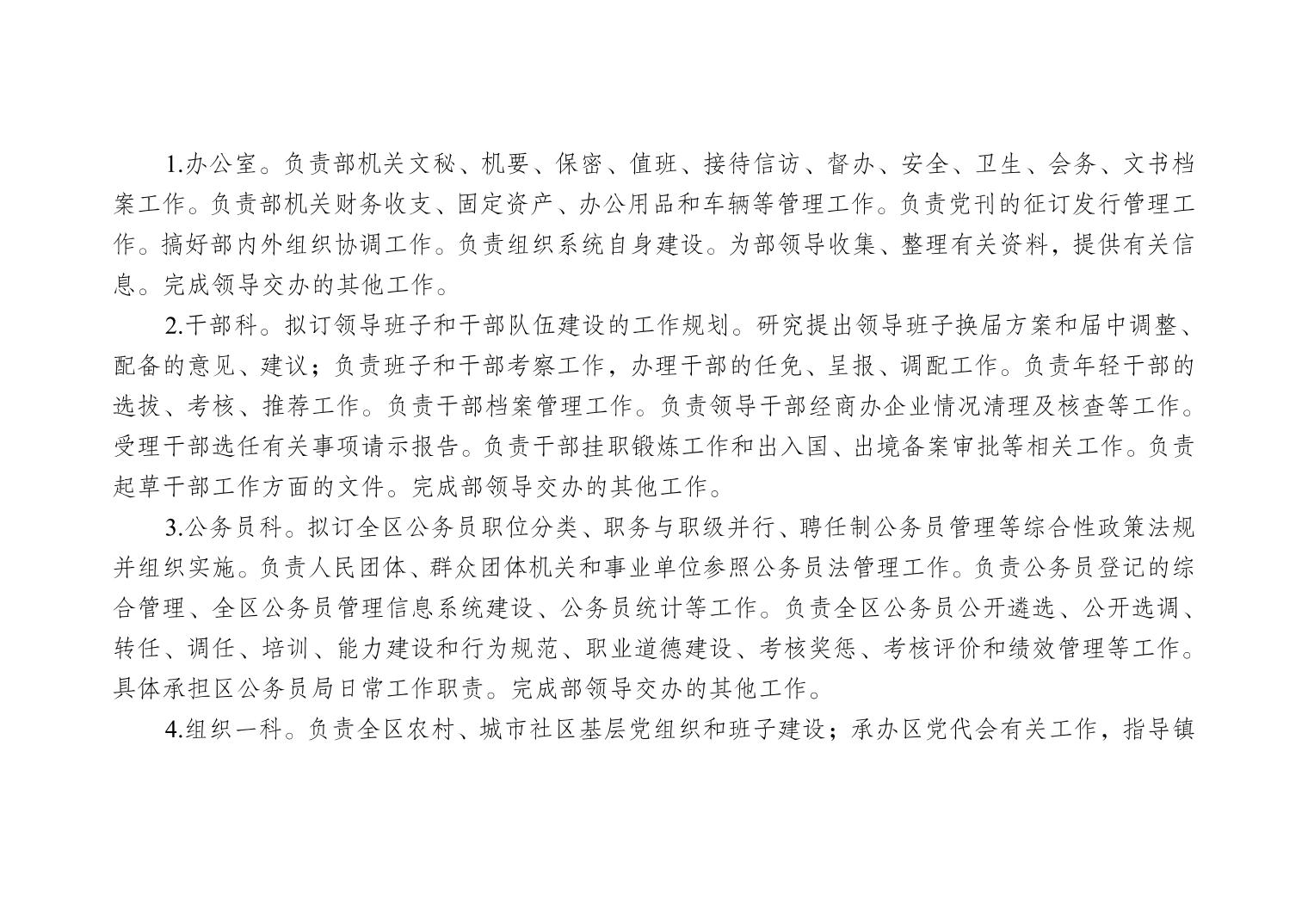 1.办公室。负责部机关文秘、机要、保密、值班、接待信访、督办、安全、卫生、会务、文书档案工作。负责部机关财务收支、固定资产、办公用品和车辆等管理工作。负责党刊的征订发行管理工作。搞好部内外组织协调工作。负责组织系统自身建设。为部领导收集、整理有关资料，提供有关信息。完成领导交办的其他工作。

2.干部科。拟订领导班子和干部队伍建设的工作规划。研究提出领导班子换届方案和届中调整、配备的意见、建议；负责班子和干部考察工作，办理干部的任免、呈报、调配工作。负责年轻干部的选拔、考核、推荐工作。负责干部档案管理工作。负责领导干部经商办企业情况清理及核查等工作。受理干部选任有关事项请示报告。负责干部挂职锻炼工作和出入国、出境备案审批等相关工作。负责起草干部工作方面的文件。完成部领导交办的其他工作。

3.公务员科。拟订全区公务员职位分类、职务与职级并行、聘任制公务员管理等综合性政策法规并组织实施。负责人民团体、群众团体机关和事业单位参照公务员法管理工作。负责公务员登记的综合管理、全区公务员管理信息系统建设、公务员统计等工作。负责全区公务员公开遴选、公开选调、转任、调任、培训、能力建设和行为规范、职业道德建设、考核奖惩、考核评价和绩效管理等工作。具体承担区公务员局日常工作职责。完成部领导交办的其他工作。

4.组织一科。负责全区农村、城市社区基层党组织和班子建设；承办区党代会有关工作，指导镇